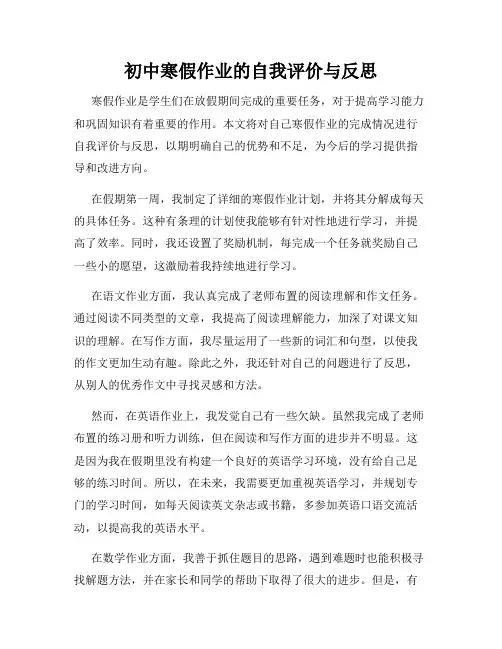 初中寒假作业的自我评价与反思

寒假作业是学生们在放假期间完成的重要任务，对于提高学习能力和巩固知识有着重要的作用。本文将对自己寒假作业的完成情况进行自我评价与反思，以期明确自己的优势和不足，为今后的学习提供指导和改进方向。

在假期第一周，我制定了详细的寒假作业计划，并将其分解成每天的具体任务。这种有条理的计划使我能够有针对性地进行学习，并提高了效率。同时，我还设置了奖励机制，每完成一个任务就奖励自己一些小的愿望，这激励着我持续地进行学习。

在语文作业方面，我认真完成了老师布置的阅读理解和作文任务。通过阅读不同类型的文章，我提高了阅读理解能力，加深了对课文知识的理解。在写作方面，我尽量运用了一些新的词汇和句型，以使我的作文更加生动有趣。除此之外，我还针对自己的问题进行了反思，从别人的优秀作文中寻找灵感和方法。

然而，在英语作业上，我发觉自己有一些欠缺。虽然我完成了老师布置的练习册和听力训练，但在阅读和写作方面的进步并不明显。这是因为我在假期里没有构建一个良好的英语学习环境，没有给自己足够的练习时间。所以，在未来，我需要更加重视英语学习，并规划专门的学习时间，如每天阅读英文杂志或书籍，多参加英语口语交流活动，以提高我的英语水平。

在数学作业方面，我善于抓住题目的思路，遇到难题时也能积极寻找解题方法，并在家长和同学的帮助下取得了很大的进步。但是，有